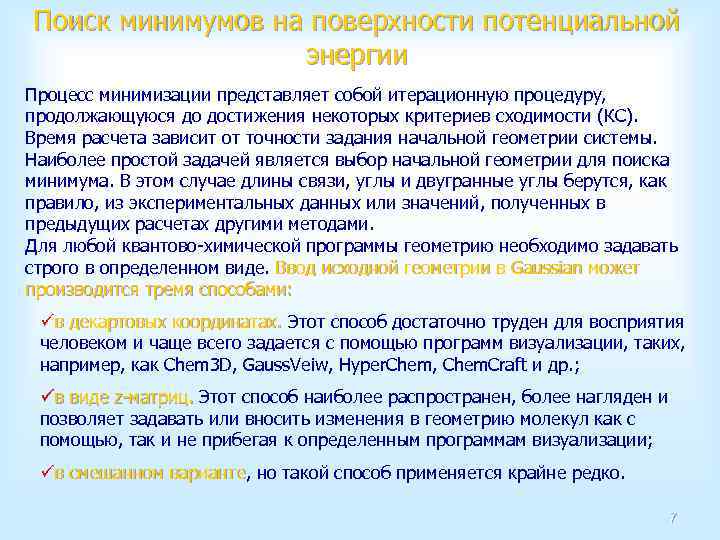 Поиск минимумов на поверхности потенциальной энергии

Процесс минимизации представляет собой итерационную процедуру, продолжающуюся до достижения некоторых критериев сходимости (КС). Время расчета зависит от точности задания начальной геометрии системы. Наиболее простой задачей является выбор начальной геометрии для поиска минимума. В этом случае длины связи, углы и двугранные углы берутся, как правило, из экспериментальных данных или значений, полученных в предыдущих расчетах другими методами.
Для любой квантово-химической программы геометрию необходимо задавать строго в определенном виде. Ввод исходной геометрии в Gaussian может производится тремя способами:

✓в декартовых координатах. Этот способ достаточно труден для восприятия человеком и чаще всего задается с помощью программ визуализации, таких, например, как Chem3D, GaussVeiw, HyperChem, ChemCraft и др.;

✓в виде z-матриц. Этот способ наиболее распространен, более нагляден и позволяет задавать или вносить изменения в геометрию молекул как с помощью, так и не прибегая к определенным программам визуализации;

✓в смешанном варианте, но такой способ применяется крайне редко.

7